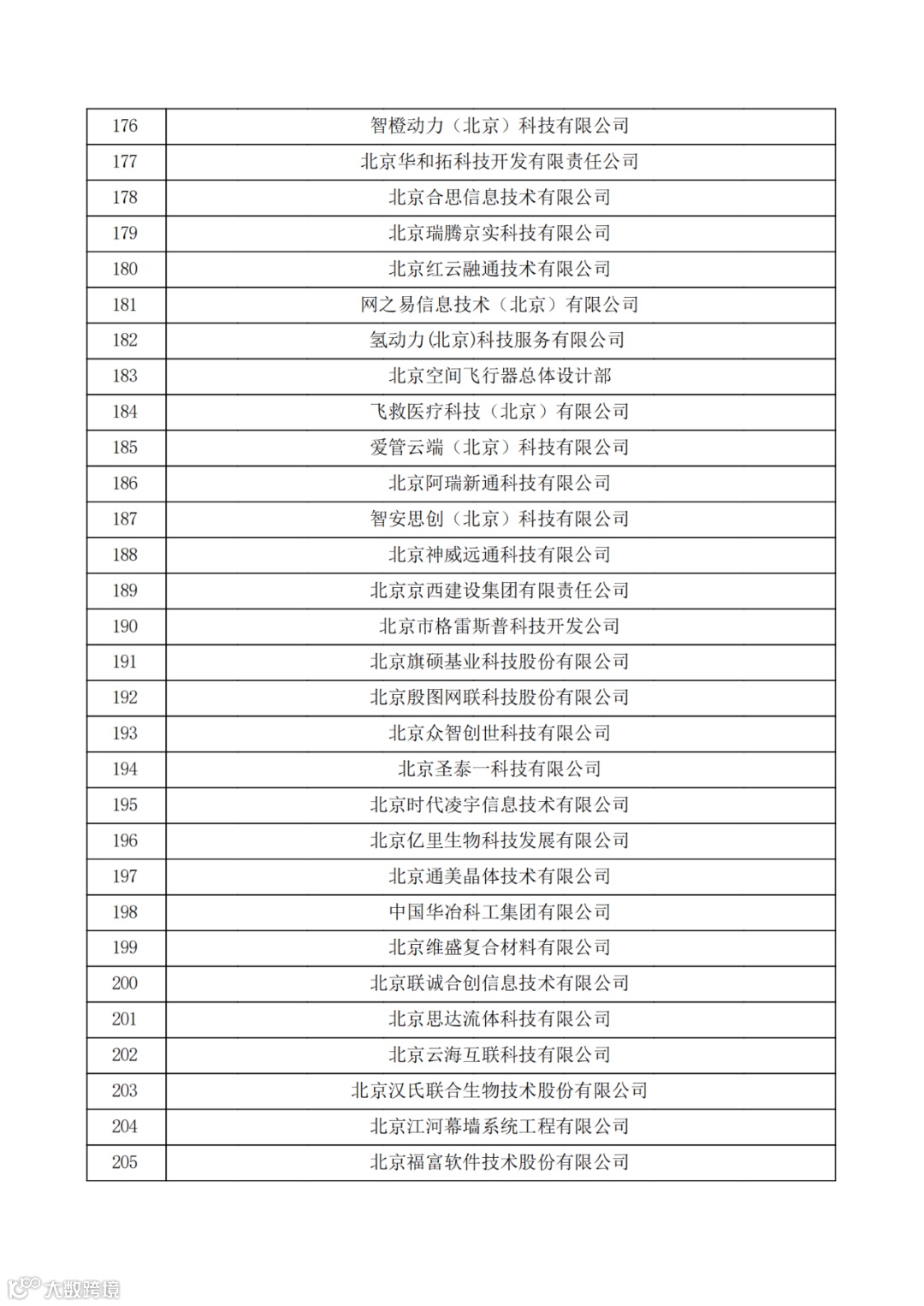 | 176 | 智橙动力（北京）科技有限公司 |
|---|---|
| 177 | 北京华和拓科技开发有限责任公司 |
| 178 | 北京合思信息技术有限公司 |
| 179 | 北京瑞腾京实科技有限公司 |
| 180 | 北京红云融通技术有限公司 |
| 181 | 网之易信息技术（北京）有限公司 |
| 182 | 氢动力(北京)科技服务有限公司 |
| 183 | 北京空间飞行器总体设计部 |
| 184 | 飞救医疗科技（北京）有限公司 |
| 185 | 爱管云端（北京）科技有限公司 |
| 186 | 北京阿瑞新通科技有限公司 |
| 187 | 智安思创（北京）科技有限公司 |
| 188 | 北京神威远通科技有限公司 |
| 189 | 北京京西建设集团有限责任公司 |
| 190 | 北京市格雷斯普科技开发公司 |
| 191 | 北京旗硕基业科技股份有限公司 |
| 192 | 北京殷图网联科技股份有限公司 |
| 193 | 北京众智创世科技有限公司 |
| 194 | 北京圣泰一科技有限公司 |
| 195 | 北京时代凌宇信息技术有限公司 |
| 196 | 北京亿里生物科技发展有限公司 |
| 197 | 北京通美晶体技术有限公司 |
| 198 | 中国华冶科工集团有限公司 |
| 199 | 北京维盛复合材料有限公司 |
| 200 | 北京联诚合创信息技术有限公司 |
| 201 | 北京思达流体科技有限公司 |
| 202 | 北京云海互联科技有限公司 |
| 203 | 北京汉氏联合生物技术股份有限公司 |
| 204 | 北京江河幕墙系统工程有限公司 |
| 205 | 北京福富软件技术股份有限公司 |

大数跨境